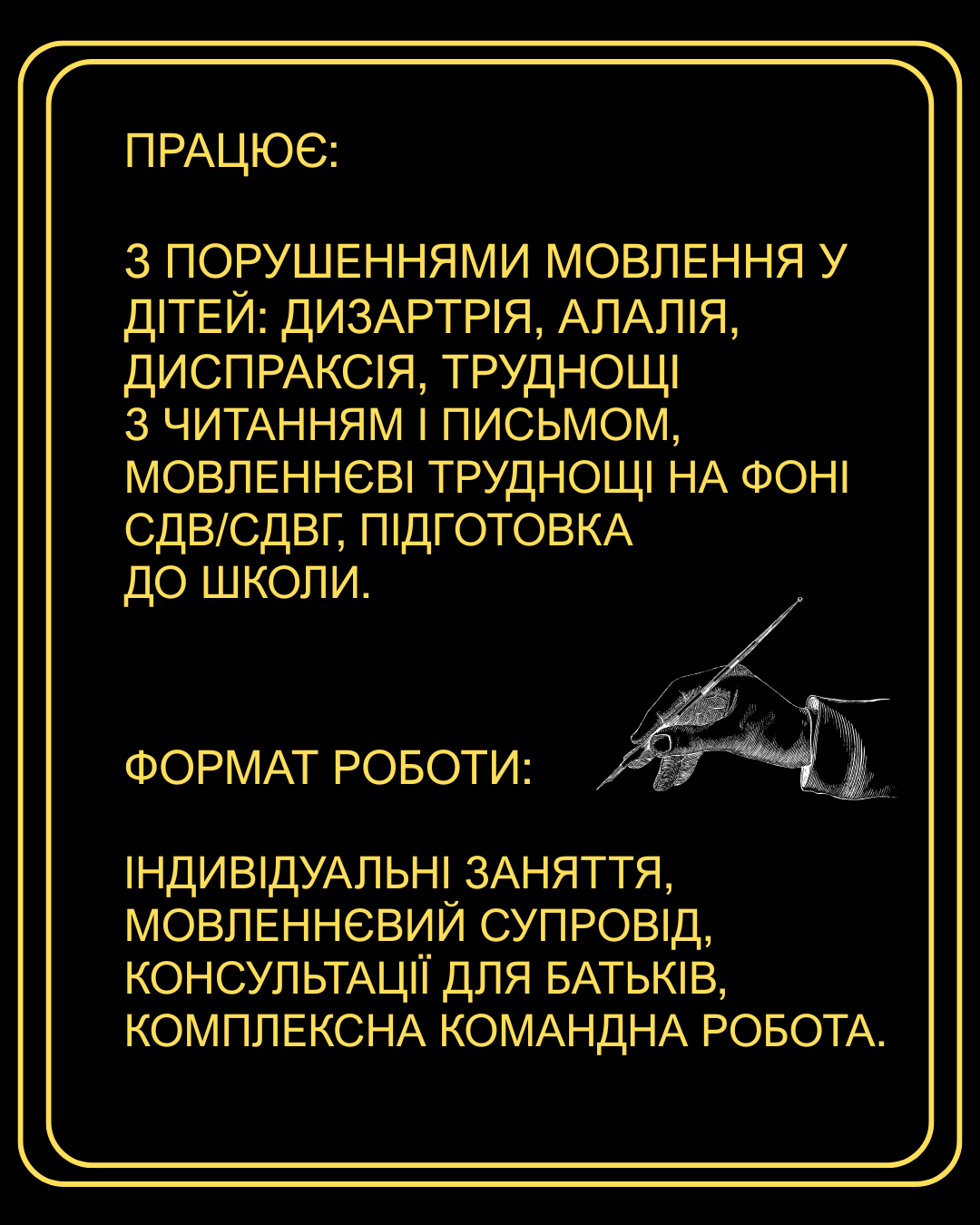 ПРАЦЮЄ:

З ПОРУШЕННЯМИ МОВЛЕННЯ У ДІТЕЙ: ДИЗАРТРІЯ, АЛАЛІЯ, ДИСПРАКСІЯ, ТРУДНОЩІ З ЧИТАННЯМ І ПИСЬМОМ, МОВЛЕННЄВІ ТРУДНОЩІ НА ФОНІ СДВ/СДВГ, ПІДГОТОВКА ДО ШКОЛИ.

ФОРМАТ РОБОТИ:

ІНДИВІДУАЛЬНІ ЗАНЯТТЯ, МОВЛЕННЄВИЙ СУПРОВІД, КОНСУЛЬТАЦІЇ ДЛЯ БАТЬКІВ, КОМПЛЕКСНА КОМАНДНА РОБОТА.